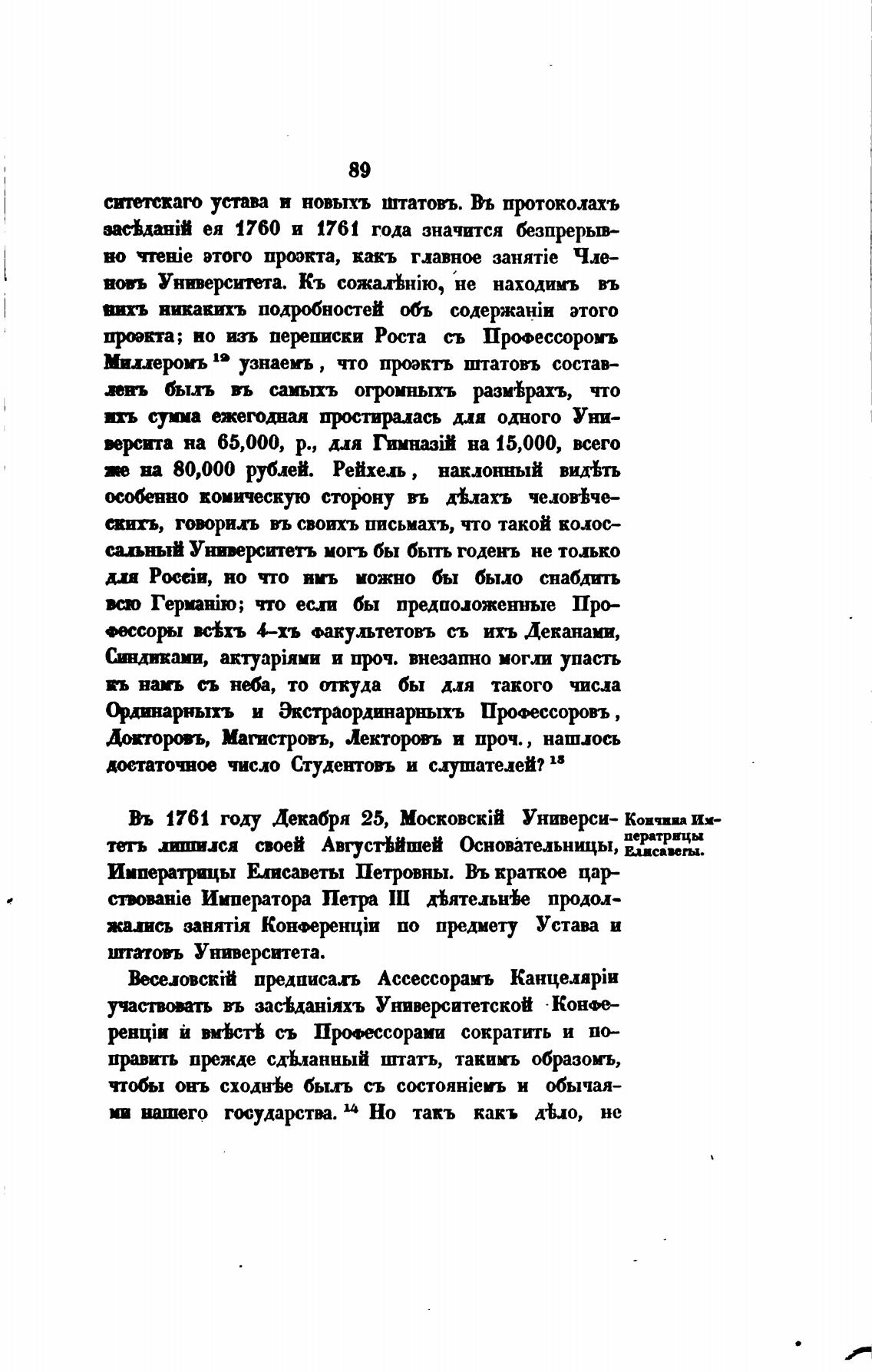 89

ситетскаго устава и новыхъ штатовъ. Въ протоколахъ засѣданій ея 1760 и 1761 года значится безпрерывно чтеніе этого проэкта, какъ главное занятіе Членовъ Университета. Къ сожалѣнію, не находимъ въ нихъ никакихъ подробностей объ содержаніи этого проэкта; но изъ переписки Роста съ Профессоромъ Миллеромъ $^{12}$ узнаемъ, что проэктъ штатовъ составленъ былъ въ самыхъ огромныхъ размѣрахъ, что ихъ сумма ежегодная простиралась для одного Университа на 65,000, р., для Гимназій на 15,000, всего же на 80,000 рублей. Рейхель, наклонный видѣть особенно комическую сторону въ дѣлахъ человѣческихъ, говорилъ въ своихъ письмахъ, что такой колоссальный Университетъ могъ бы быть годенъ не только для Россіи, но что имъ можно бы было снабдить всю Германію; что если бы предположенные Профессоры всѣхъ 4-хъ факультетовъ съ ихъ Деканами, Синдиками, актуаріями и проч. внезапно могли упасть къ намъ съ неба, то откуда бы для такого числа Ординарныхъ и Экстраординарныхъ Профессоровъ, Докторовъ, Магистровъ, Лекторовъ и проч., нашлось достаточное число Студентовъ и слушателей? $^{13}$

Кончина Императрицы Елисаветы.

Въ 1761 году Декабря 25, Московскій Университетъ лишился своей Августѣйшей Основательницы, Императрицы Елисаветы Петровны. Въ краткое царствованіе Императора Петра III дѣятельнѣе продолжались занятія Конференціи по предмету Устава и штатовъ Университета.

Веселовскій предписалъ Ассессорамъ Канцеляріи участвовать въ засѣданіяхъ Университетской Конференціи и вмѣстѣ съ Профессорами сократить и поправить прежде сдѣланный штатъ, такимъ образомъ, чтобы онъ сходнѣе былъ съ состояніемъ и обычаями нашего государства. $^{14}$ Но такъ какъ дѣло, не